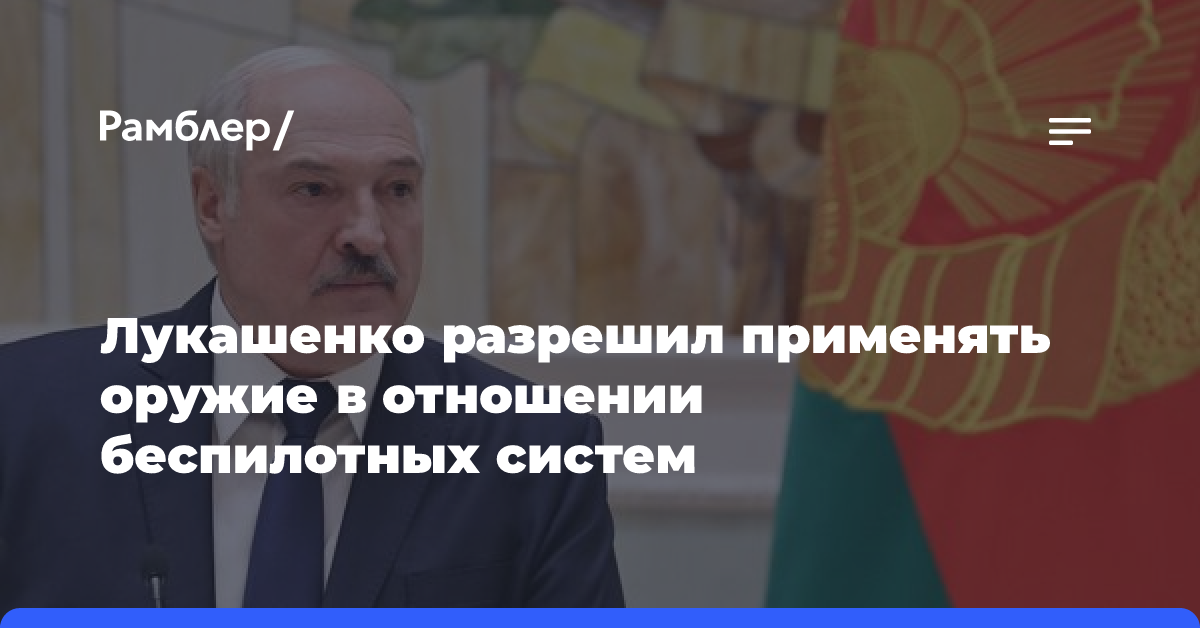 Рамблер/

Лукашенко разрешил применять оружие в отношении беспилотных систем